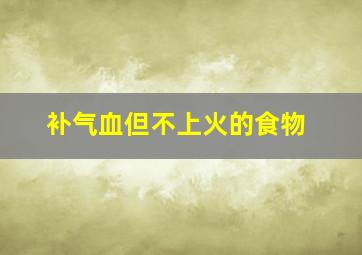 补气血但不上火的食物